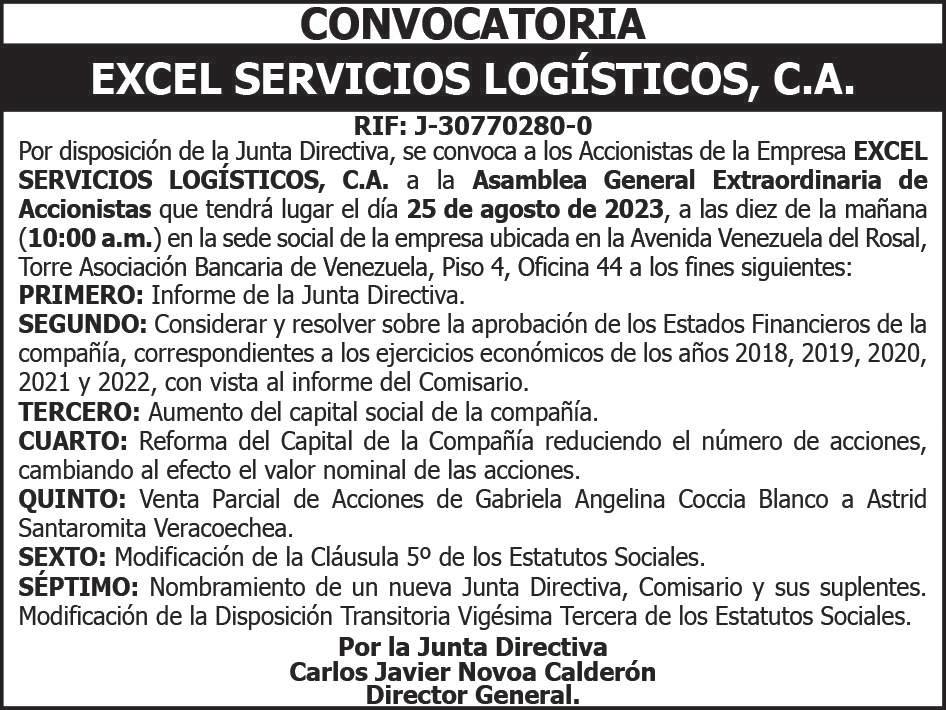 CONVOCATORIA

EXCEL SERVICIOS LOGÍSTICOS, C.A.

RIF: J-30770280-0

Por disposición de la Junta Directiva, se convoca a los Accionistas de la Empresa EXCEL SERVICIOS LOGÍSTICOS, C.A. a la Asamblea General Extraordinaria de Accionistas que tendrá lugar el día 25 de agosto de 2023, a las diez de la mañana (10:00 a.m.) en la sede social de la empresa ubicada en la Avenida Venezuela del Rosal, Torre Asociación Bancaria de Venezuela, Piso 4, Oficina 44 a los fines siguientes:
PRIMERO: Informe de la Junta Directiva.
SEGUNDO: Considerar y resolver sobre la aprobación de los Estados Financieros de la compañía, correspondientes a los ejercicios económicos de los años 2018, 2019, 2020, 2021 y 2022, con vista al informe del Comisario.
TERCERO: Aumento del capital social de la compañía.
CUARTO: Reforma del Capital de la Compañía reduciendo el número de acciones, cambiando al efecto el valor nominal de las acciones.
QUINTO: Venta Parcial de Acciones de Gabriela Angelina Coccia Blanco a Astrid Santaromita Veracoechea.
SEXTO: Modificación de la Cláusula 5º de los Estatutos Sociales.
SÉPTIMO: Nombramiento de un nueva Junta Directiva, Comisario y sus suplentes. Modificación de la Disposición Transitoria Vigésima Tercera de los Estatutos Sociales.

Por la Junta Directiva
Carlos Javier Novoa Calderón
Director General.